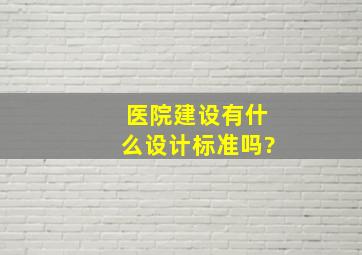 医院建设有什么设计标准吗?